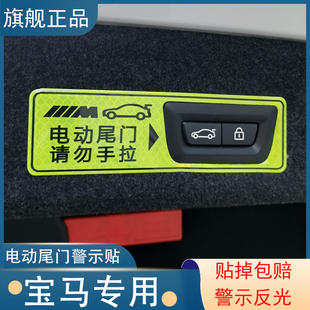 旗舰正品

M

电动尾门
请勿手拉

电动尾门警示贴

宝马专用

贴掉包赔
警示反光